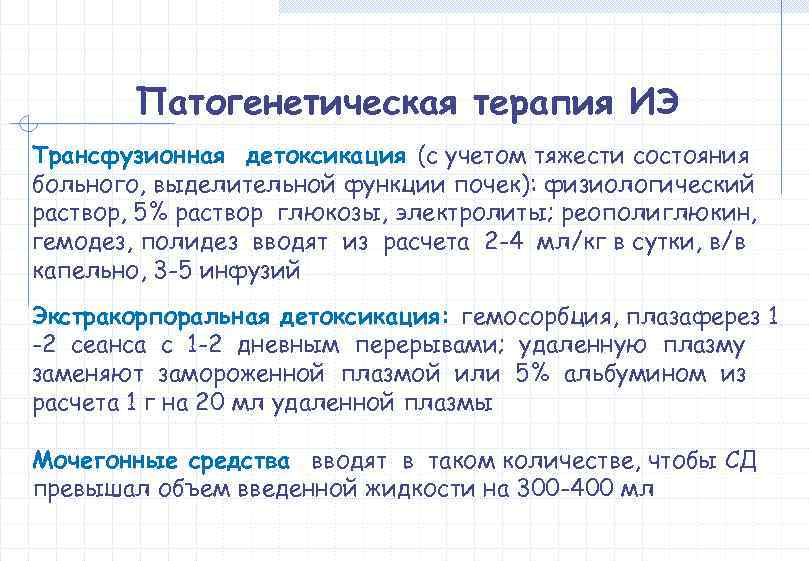 Патогенетическая терапия ИЭ

Трансфузионная детоксикация (с учетом тяжести состояния больного, выделительной функции почек): физиологический раствор, 5% раствор глюкозы, электролиты; реополиглюкин, гемодез, полидез вводят из расчета 2-4 мл/кг в сутки, в/в капельно, 3-5 инфузий

Экстракорпоральная детоксикация: гемосорбция, плазаферез 1 -2 сеанса с 1-2 дневным перерывами; удаленную плазму заменяют замороженной плазмой или 5% альбумином из расчета 1 г на 20 мл удаленной плазмы

Мочегонные средства вводят в таком количестве, чтобы СД превышал объем введенной жидкости на 300-400 мл